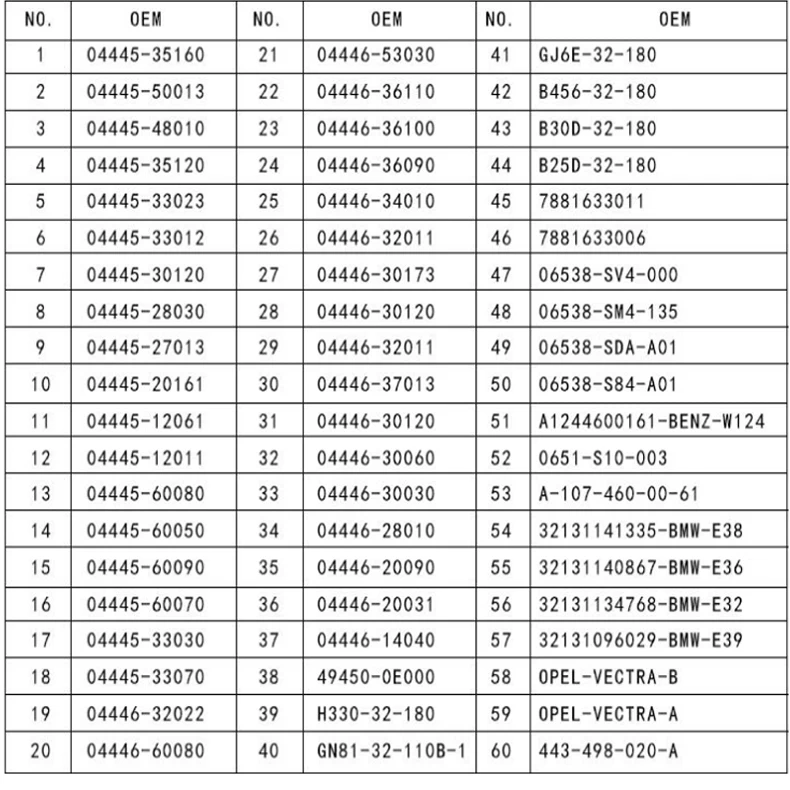 | NO. | OEM | NO. | OEM | NO. | OEM |
|---|---|---|---|---|---|
| 1 | 04445-35160 | 21 | 04446-53030 | 41 | GJ6E-32-180 |
| 2 | 04445-50013 | 22 | 04446-36110 | 42 | B456-32-180 |
| 3 | 04445-48010 | 23 | 04446-36100 | 43 | B30D-32-180 |
| 4 | 04445-35120 | 24 | 04446-36090 | 44 | B25D-32-180 |
| 5 | 04445-33023 | 25 | 04446-34010 | 45 | 7881633011 |
| 6 | 04445-33012 | 26 | 04446-32011 | 46 | 7881633006 |
| 7 | 04445-30120 | 27 | 04446-30173 | 47 | 06538-SV4-000 |
| 8 | 04445-28030 | 28 | 04446-30120 | 48 | 06538-SM4-135 |
| 9 | 04445-27013 | 29 | 04446-32011 | 49 | 06538-SDA-A01 |
| 10 | 04445-20161 | 30 | 04446-37013 | 50 | 06538-S84-A01 |
| 11 | 04445-12061 | 31 | 04446-30120 | 51 | A1244600161-BENZ-W124 |
| 12 | 04445-12011 | 32 | 04446-30060 | 52 | 0651-S10-003 |
| 13 | 04445-60080 | 33 | 04446-30030 | 53 | A-107-460-00-61 |
| 14 | 04445-60050 | 34 | 04446-28010 | 54 | 32131141335-BMW-E38 |
| 15 | 04445-60090 | 35 | 04446-20090 | 55 | 32131140867-BMW-E36 |
| 16 | 04445-60070 | 36 | 04446-20031 | 56 | 32131134768-BMW-E32 |
| 17 | 04445-33030 | 37 | 04446-14040 | 57 | 32131096029-BMW-E39 |
| 18 | 04445-33070 | 38 | 49450-0E000 | 58 | OPEL-VECTRA-B |
| 19 | 04446-32022 | 39 | H330-32-180 | 59 | OPEL-VECTRA-A |
| 20 | 04446-60080 | 40 | GN81-32-110B-1 | 60 | 443-498-020-A |